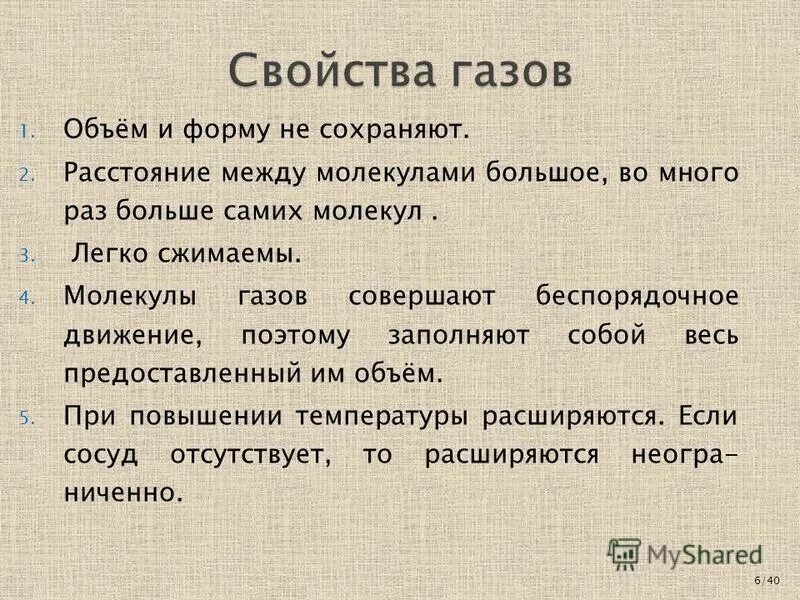 Свойства газов

1. Объём и форму не сохраняют.

2. Расстояние между молекулами большое, во много раз больше самих молекул .

3. Легко сжимаемы.

4. Молекулы газов совершают беспорядочное движение, поэтому заполняют собой весь предоставленный им объём.

5. При повышении температуры расширяются. Если сосуд отсутствует, то расширяются неограниченно.

MyShared

6 / 40